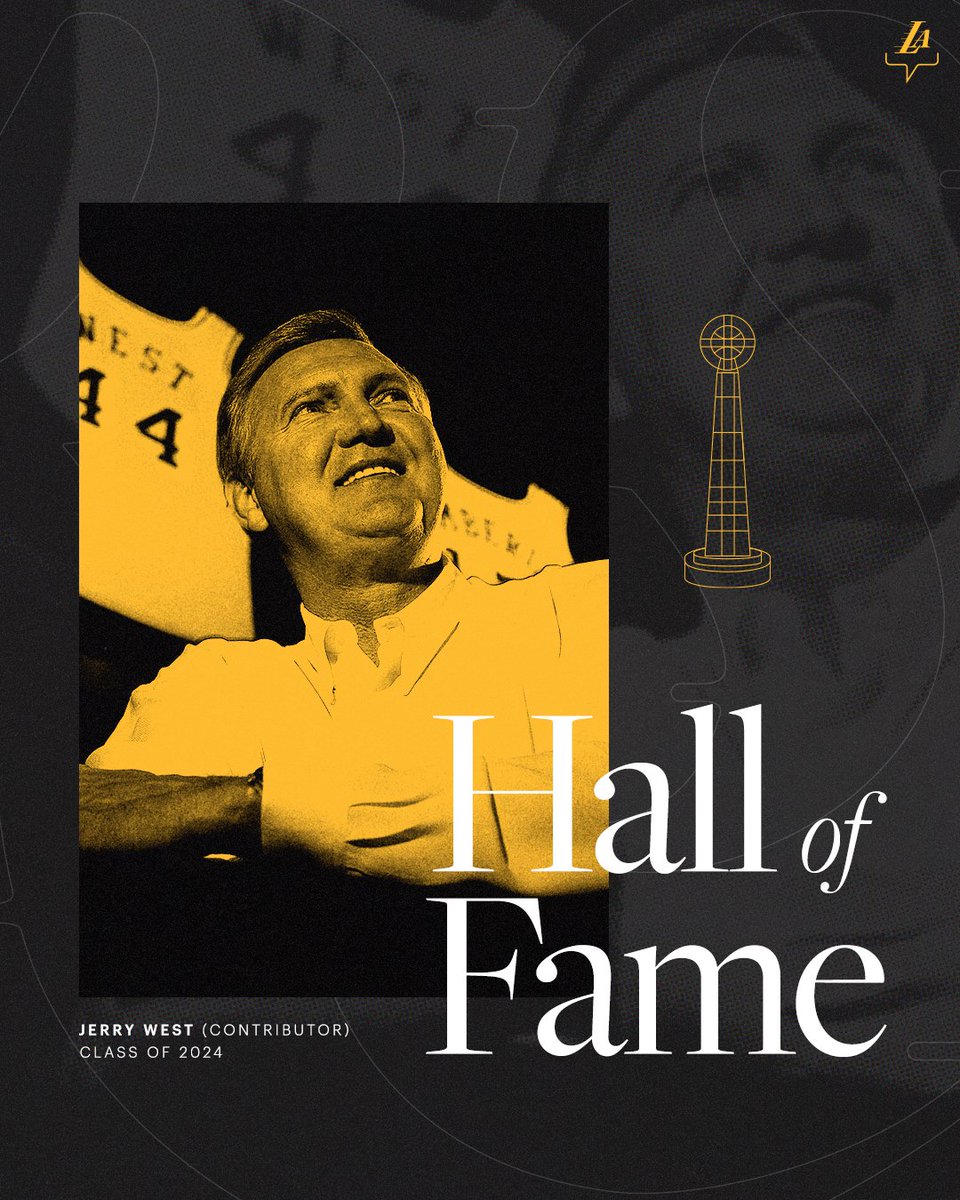 LA

WEST
44

Hall of Fame

JERRY WEST (CONTRIBUTOR)
CLASS OF 2024